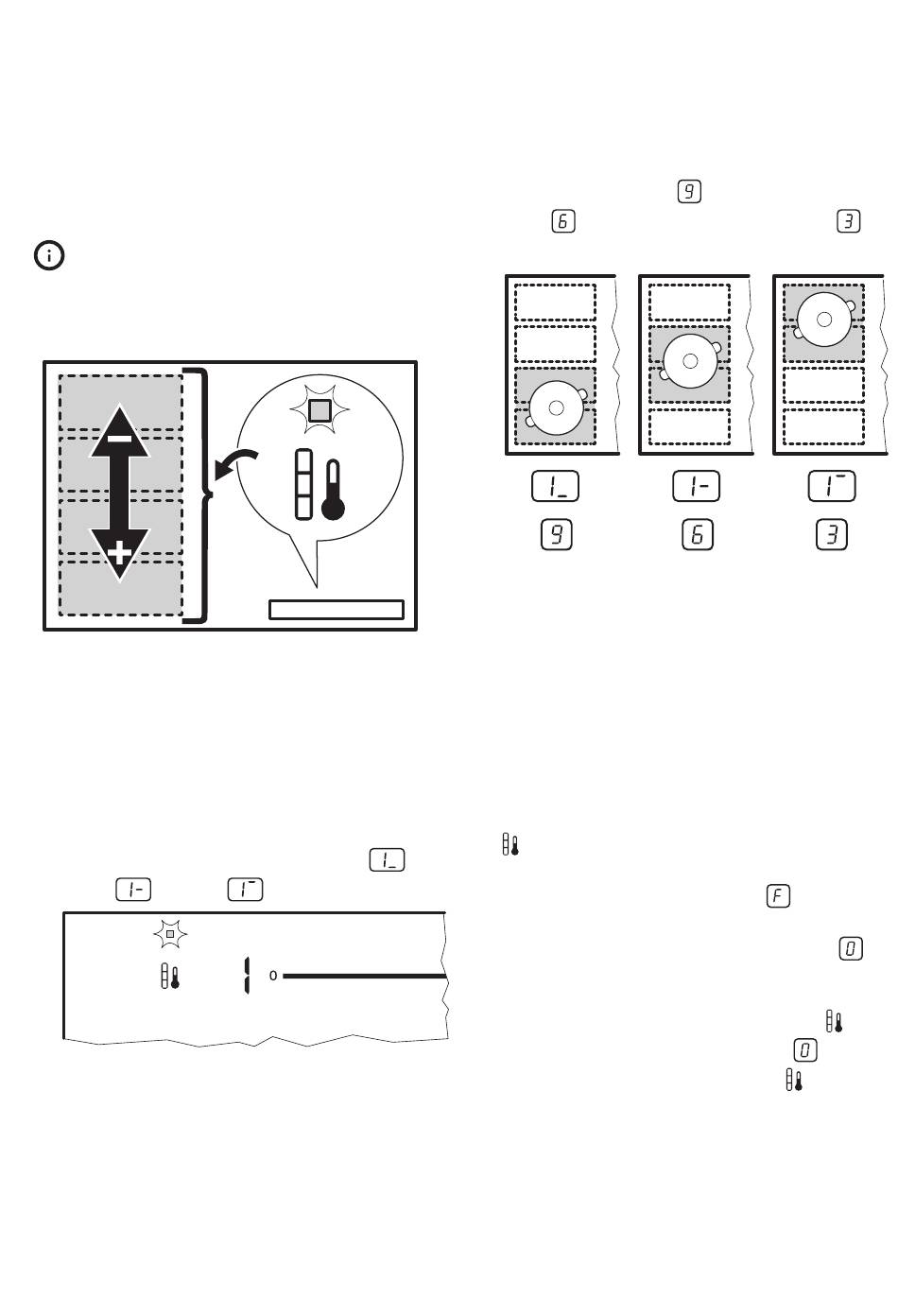 9
6 3

1_ 1- 1¯
9 6 3

1_
1- 1¯

1 0

F
0

0